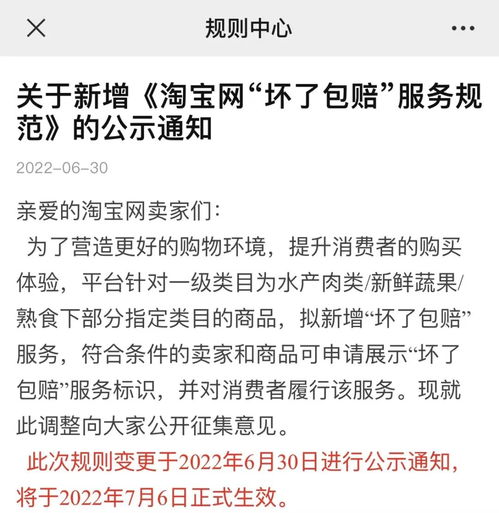 规则中心

关于新增《淘宝网“坏了包赔”服务规范》的公示通知

2022-06-30

亲爱的淘宝网卖家们：

为了营造更好的购物环境，提升消费者的购买体验，平台针对一级类目为水产肉类/新鲜蔬果/熟食下部分指定类目的商品，拟新增“坏了包赔”服务，符合条件的卖家和商品可申请展示“坏了包赔”服务标识，并对消费者履行该服务。现就此调整向大家公开征集意见。

此次规则变更于2022年6月30日进行公示通知，将于2022年7月6日正式生效。